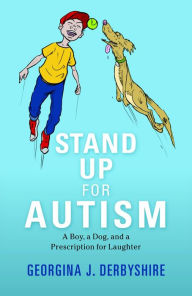 STAND UP FOR AUTISM

A Boy, a Dog, and a Prescription for Laughter

GEORGINA J. DERBYSHIRE